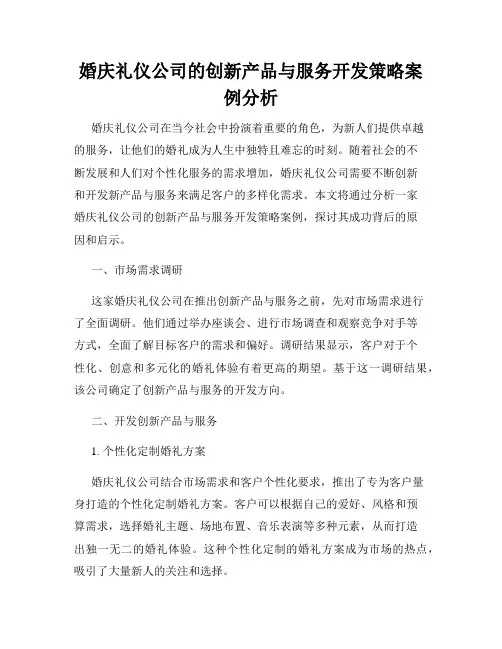 婚庆礼仪公司的创新产品与服务开发策略案例分析

婚庆礼仪公司在当今社会中扮演着重要的角色，为新人们提供卓越的服务，让他们的婚礼成为人生中独特且难忘的时刻。随着社会的不断发展和人们对个性化服务的需求增加，婚庆礼仪公司需要不断创新和开发新产品与服务来满足客户的多样化需求。本文将通过分析一家婚庆礼仪公司的创新产品与服务开发策略案例，探讨其成功背后的原因和启示。

一、市场需求调研

这家婚庆礼仪公司在推出创新产品与服务之前，先对市场需求进行了全面调研。他们通过举办座谈会、进行市场调查和观察竞争对手等方式，全面了解目标客户的需求和偏好。调研结果显示，客户对于个性化、创意和多元化的婚礼体验有着更高的期望。基于这一调研结果，该公司确定了创新产品与服务的开发方向。

二、开发创新产品与服务

1. 个性化定制婚礼方案

婚庆礼仪公司结合市场需求和客户个性化要求，推出了专为客户量身打造的个性化定制婚礼方案。客户可以根据自己的爱好、风格和预算需求，选择婚礼主题、场地布置、音乐表演等多种元素，从而打造出独一无二的婚礼体验。这种个性化定制的婚礼方案成为市场的热点，吸引了大量新人的关注和选择。